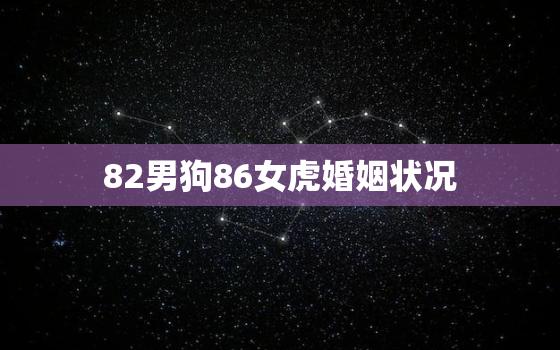 82男狗86女虎婚姻状况